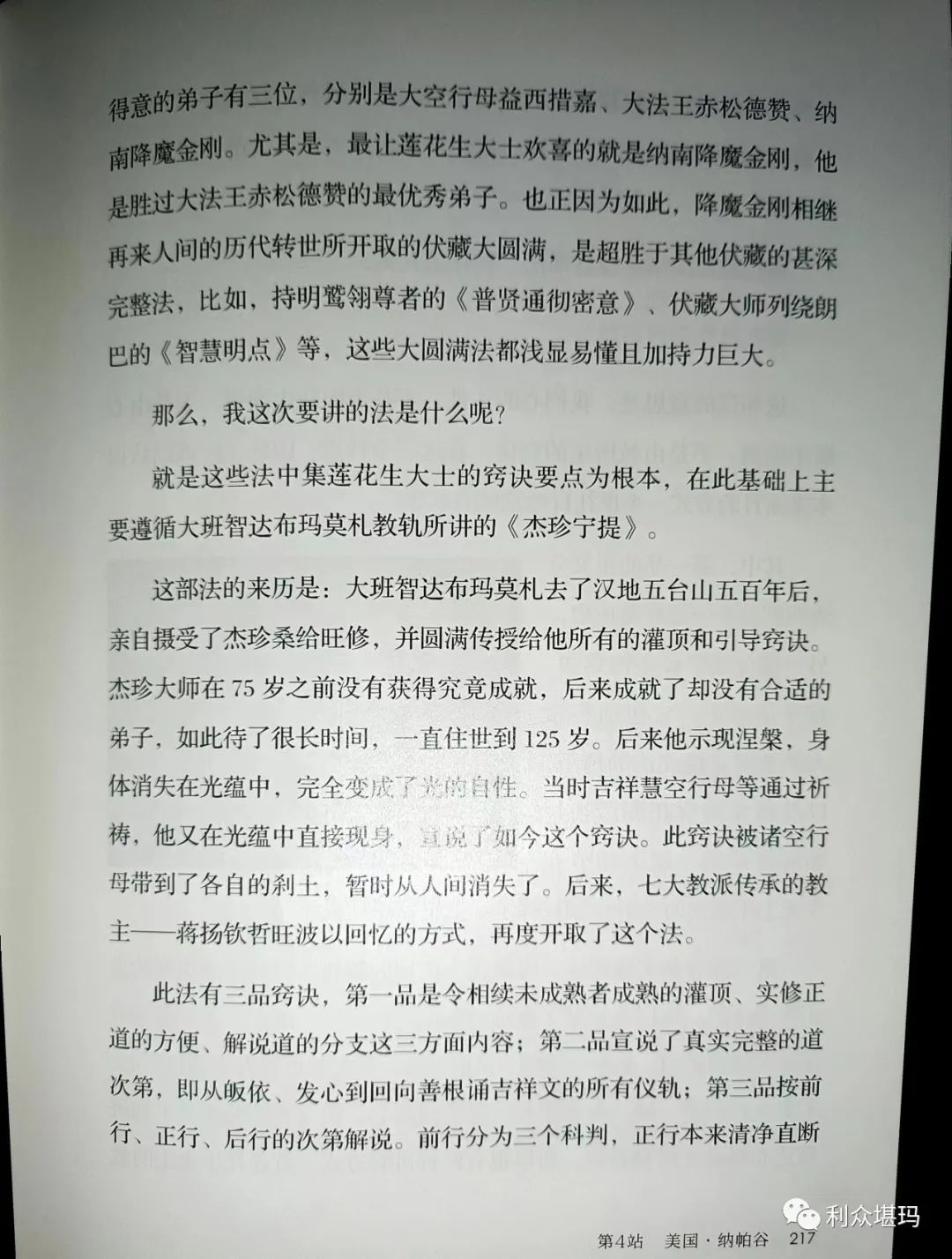 得意的弟子有三位，分别是大空行母益西措嘉、大法王赤松德赞、纳南降魔金刚。尤其是，最让莲花生大士欢喜的就是纳南降魔金刚，他是胜过大法王赤松德赞的最优秀弟子。也正因为如此，降魔金刚相继再来人间的历代转世所开取的伏藏大圆满，是超胜于其他伏藏的甚深完整法，比如，持明鹫翎尊者的《普贤通彻密意》、伏藏大师列绕朗巴的《智慧明点》等，这些大圆满法都浅显易懂且加持力巨大。

那么，我这次要讲的法是什么呢？

就是这些法中集莲花生大士的窍诀要点为根本，在此基础上主要遵循大班智达布玛莫札教轨所讲的《杰珍宁提》。

这部法的来历是：大班智达布玛莫札去了汉地五台山五百年后，亲自摄受了杰珍桑给旺修，并圆满传授给他所有的灌顶和引导窍诀。杰珍大师在 75 岁之前没有获得究竟成就，后来成就了却没有合适的弟子，如此待了很长时间，一直住世到 125 岁。后来他示现涅槃，身体消失在光蕴中，完全变成了光的自性。当时吉祥慧空行母等通过祈祷，他又在光蕴中直接现身，宣说了如今这个窍诀。此窍诀被诸空行母带到了各自的刹土，暂时从人间消失了。后来，七大教派传承的教主——蒋扬钦哲旺波以回忆的方式，再度开取了这个法。

此法有三品窍诀，第一品是令相续未成熟者成熟的灌顶、实修正道的方便、解说道的分支这三方面内容；第二品宣说了真实完整的道次第，即从皈依、发心到回向善根诵吉祥文的所有仪轨；第三品按前行、正行、后行的次第解说。前行分为三个科判，正行本来清净直断

第4站　美国·纳帕谷　217

利众堪玛